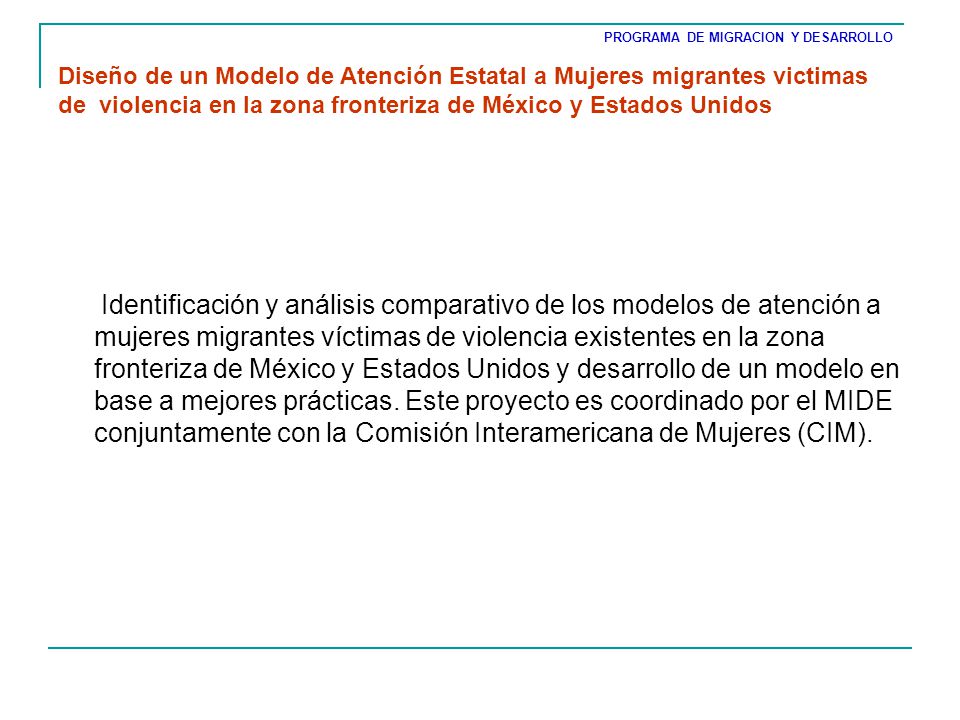 PROGRAMA DE MIGRACION Y DESARROLLO

Diseño de un Modelo de Atención Estatal a Mujeres migrantes victimas de violencia en la zona fronteriza de México y Estados Unidos

Identificación y análisis comparativo de los modelos de atención a mujeres migrantes víctimas de violencia existentes en la zona fronteriza de México y Estados Unidos y desarrollo de un modelo en base a mejores prácticas. Este proyecto es coordinado por el MIDE conjuntamente con la Comisión Interamericana de Mujeres (CIM).